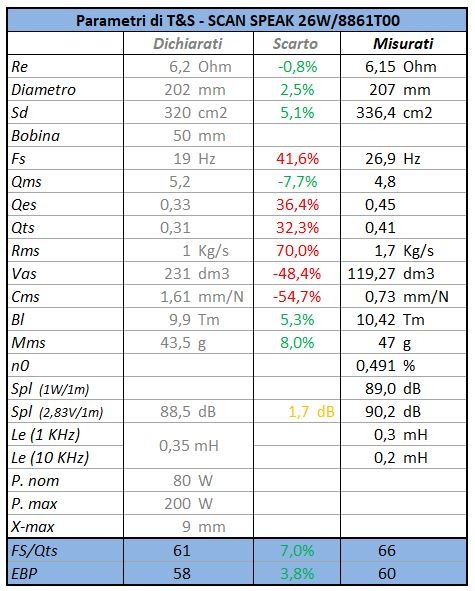 Parametri di T&S - SCAN SPEAK 26W/8861T00

| | Dichiarati | Scarto | Misurati |
|---|---|---|---|
| Re | 6,2 Ohm | -0,8% | 6,15 Ohm |
| Diametro | 202 mm | 2,5% | 207 mm |
| Sd | 320 cm2 | 5,1% | 336,4 cm2 |
| Bobina | 50 mm | | |
| Fs | 19 Hz | 41,6% | 26,9 Hz |
| Qms | 5,2 | -7,7% | 4,8 |
| Qes | 0,33 | 36,4% | 0,45 |
| Qts | 0,31 | 32,3% | 0,41 |
| Rms | 1 Kg/s | 70,0% | 1,7 Kg/s |
| Vas | 231 dm3 | -48,4% | 119,27 dm3 |
| Cms | 1,61 mm/N | -54,7% | 0,73 mm/N |
| Bl | 9,9 Tm | 5,3% | 10,42 Tm |
| Mms | 43,5 g | 8,0% | 47 g |
| n0 | | | 0,491 % |
| Spl (1W/1m) | | | 89,0 dB |
| Spl (2,83V/1m) | 88,5 dB | 1,7 dB | 90,2 dB |
| Le (1 KHz) | 0,35 mH | | 0,3 mH |
| Le (10 KHz) | | | 0,2 mH |
| P. nom | 80 W | | |
| P. max | 200 W | | |
| X-max | 9 mm | | |
| FS/Qts | 61 | 7,0% | 66 |
| EBP | 58 | 3,8% | 60 |